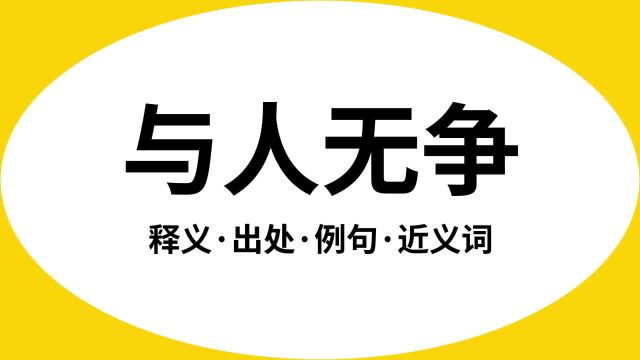 与人无争

释义·出处·例句·近义词